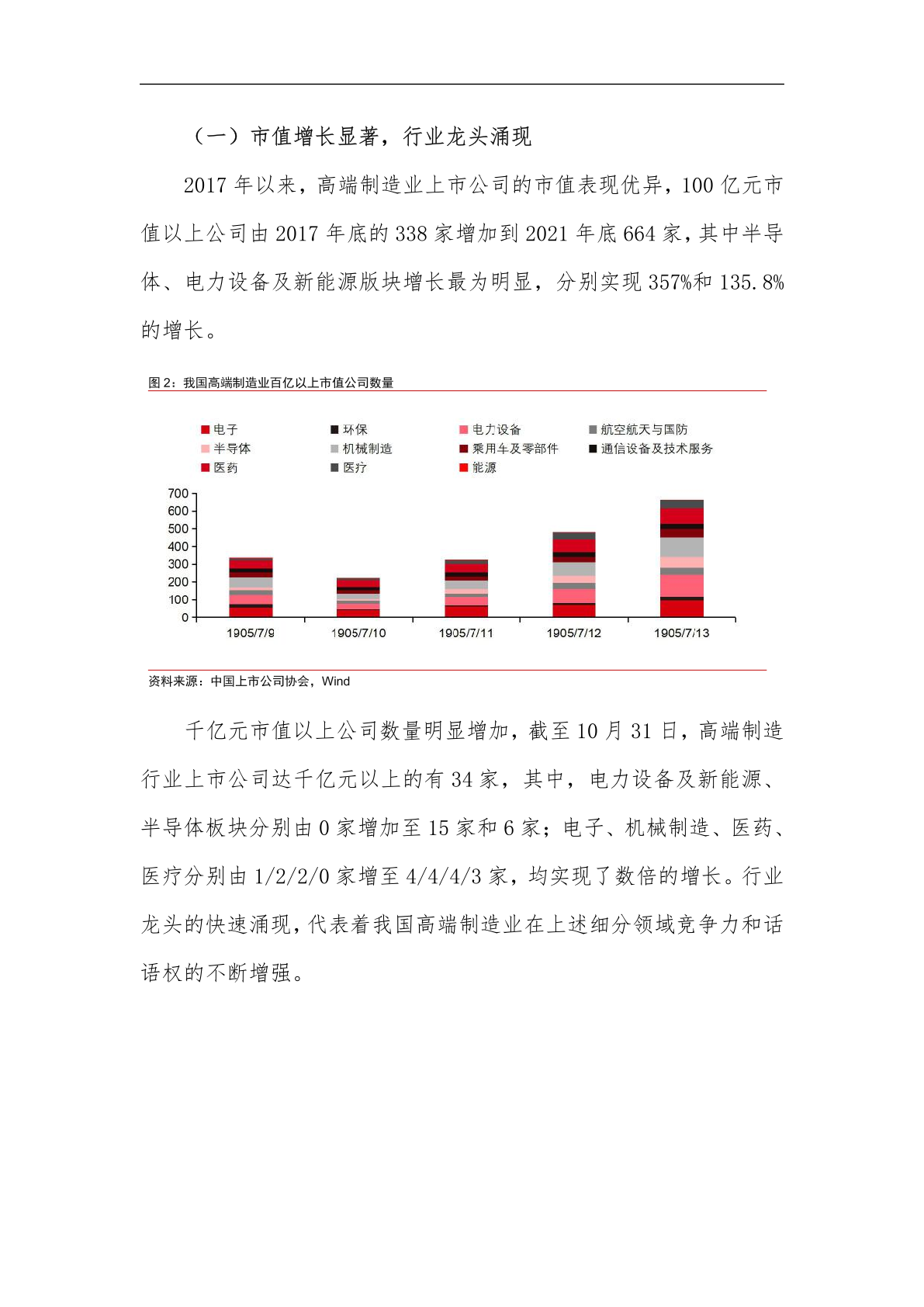 （一）市值增长显著，行业龙头涌现

2017 年以来，高端制造业上市公司的市值表现优异，100 亿元市值以上公司由 2017 年底的 338 家增加到 2021 年底 664 家，其中半导体、电力设备及新能源版块增长最为明显，分别实现 357%和 135.8%的增长。

图 2：我国高端制造业百亿以上市值公司数量

电子
环保
电力设备
航空航天与国防
半导体
机械制造
乘用车及零部件
通信设备及技术服务
医药
医疗
能源

700
600
500
400
300
200
100
0

1905/7/9
1905/7/10
1905/7/11
1905/7/12
1905/7/13

资料来源：中国上市公司协会，Wind

千亿元市值以上公司数量明显增加，截至 10 月 31 日，高端制造行业上市公司达千亿元以上的有 34 家，其中，电力设备及新能源、半导体板块分别由 0 家增加至 15 家和 6 家；电子、机械制造、医药、医疗分别由 1/2/2/0 家增至 4/4/4/3 家，均实现了数倍的增长。行业龙头的快速涌现，代表着我国高端制造业在上述细分领域竞争力和话语权的不断增强。